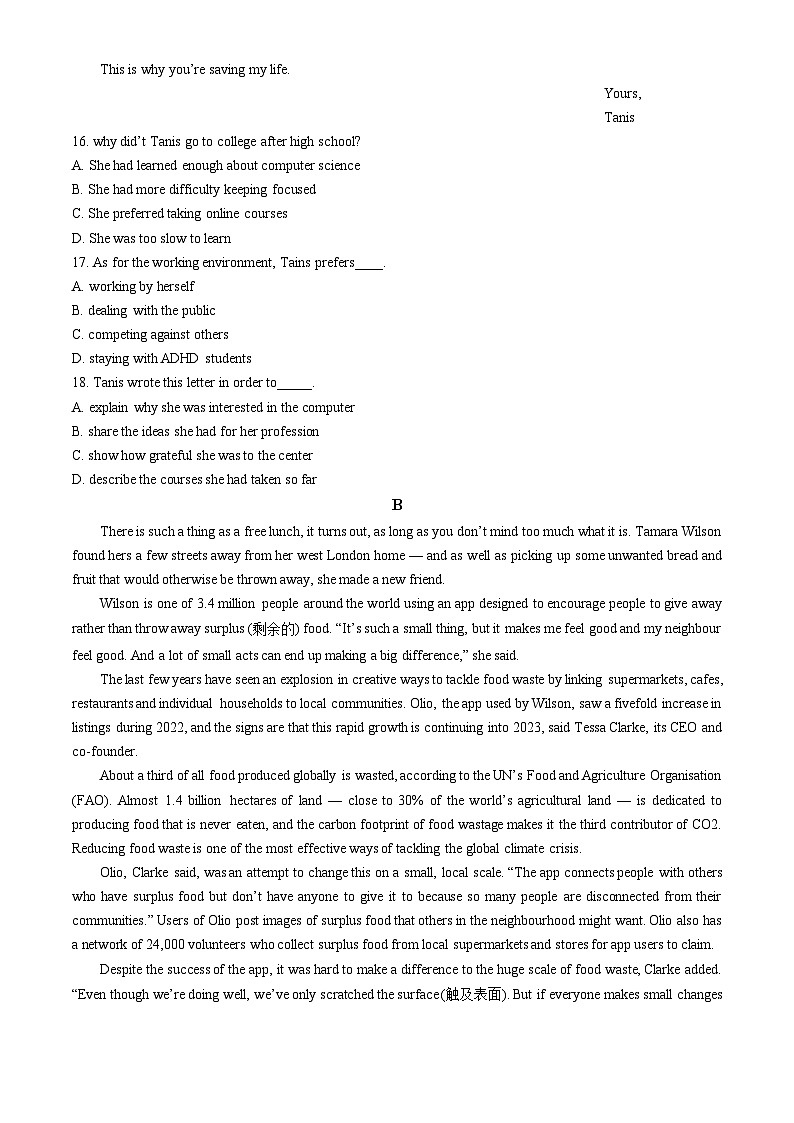 This is why you're saving my life.

Yours,

Tanis

16. why did't Tanis go to college after high school?

A. She had learned enough about computer science

B. She had more difficulty keeping focused

C. She preferred taking online courses

D. She was too slow to learn

17. As for the working environment, Tains prefers____.

A. working by herself

B. dealing with the public

C. competing against others

D. staying with ADHD students

18. Tanis wrote this letter in order to_____.

A. explain why she was interested in the computer

B. share the ideas she had for her profession

C. show how grateful she was to the center

D. describe the courses she had taken so far

B

There is such a thing as a free lunch, it turns out, as long as you don't mind too much what it is. Tamara Wilson found hers a few streets away from her west London home — and as well as picking up some unwanted bread and fruit that would otherwise be thrown away, she made a new friend.

Wilson is one of 3.4 million people around the world using an app designed to encourage people to give away rather than throw away surplus (剩余的) food. "It's such a small thing, but it makes me feel good and my neighbour feel good. And a lot of small acts can end up making a big difference," she said.

The last few years have seen an explosion in creative ways to tackle food waste by linking supermarkets, cafes, restaurants and individual households to local communities. Olio, the app used by Wilson, saw a fivefold increase in listings during 2022, and the signs are that this rapid growth is continuing into 2023, said Tessa Clarke, its CEO and co-founder.

About a third of all food produced globally is wasted, according to the UN's Food and Agriculture Organisation (FAO). Almost 1.4 billion hectares of land — close to 30% of the world's agricultural land — is dedicated to producing food that is never eaten, and the carbon footprint of food wastage makes it the third contributor of CO2. Reducing food waste is one of the most effective ways of tackling the global climate crisis.

Olio, Clarke said, was an attempt to change this on a small, local scale. "The app connects people with others who have surplus food but don't have anyone to give it to because so many people are disconnected from their communities." Users of Olio post images of surplus food that others in the neighbourhood might want. Olio also has a network of 24,000 volunteers who collect surplus food from local supermarkets and stores for app users to claim.

Despite the success of the app, it was hard to make a difference to the huge scale of food waste, Clarke added. "Even though we're doing well, we've only scratched the surface(触及表面). But if everyone makes small changes